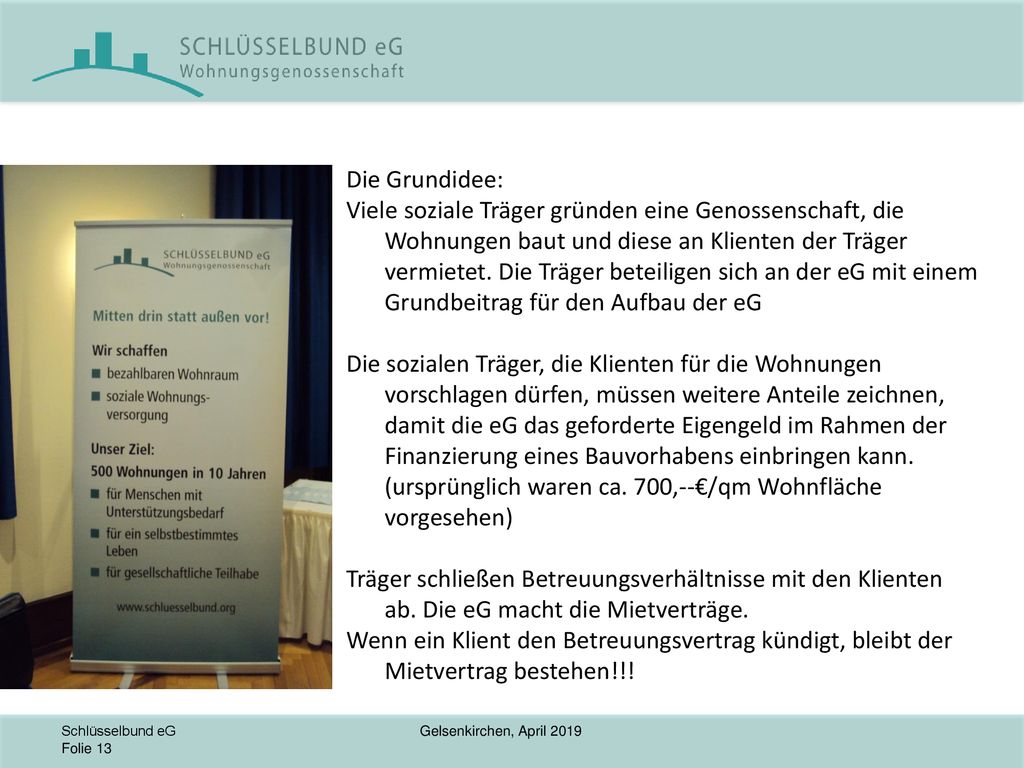 SCHLÜSSELBUND eG
Wohnungsgenossenschaft

SCHLÜSSELBUND eG
Wohnungsgenossenschaft

Mitten drin statt außen vor!

Wir schaffen
bezahlbaren Wohnraum
soziale Wohnungsversorgung

Unser Ziel:
500 Wohnungen in 10 Jahren
für Menschen mit Unterstützungsbedarf
für ein selbstbestimmtes Leben
für gesellschaftliche Teilhabe

www.schluesselbund.org

Die Grundidee:
Viele soziale Träger gründen eine Genossenschaft, die Wohnungen baut und diese an Klienten der Träger vermietet. Die Träger beteiligen sich an der eG mit einem Grundbeitrag für den Aufbau der eG

Die sozialen Träger, die Klienten für die Wohnungen vorschlagen dürfen, müssen weitere Anteile zeichnen, damit die eG das geforderte Eigengeld im Rahmen der Finanzierung eines Bauvorhabens einbringen kann. (ursprünglich waren ca. 700,--€/qm Wohnfläche vorgesehen)

Träger schließen Betreuungsverhältnisse mit den Klienten ab. Die eG macht die Mietverträge.
Wenn ein Klient den Betreuungsvertrag kündigt, bleibt der Mietvertrag bestehen!!!

Schlüsselbund eG
Folie 13

Gelsenkirchen, April 2019